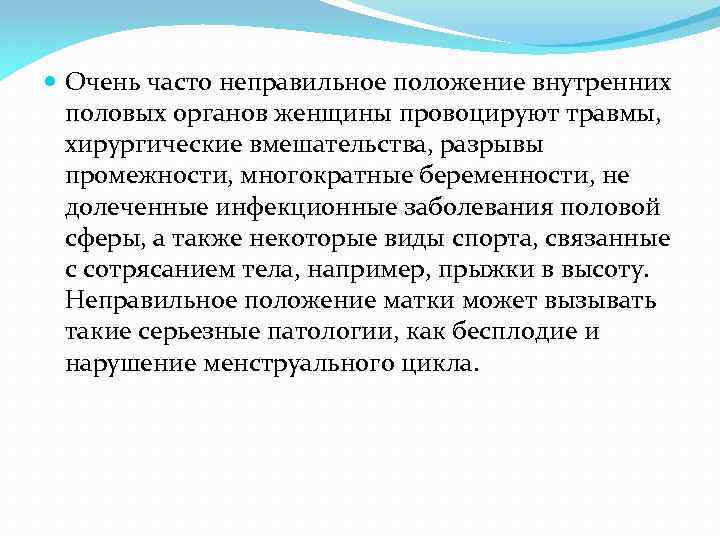 Очень часто неправильное положение внутренних половых органов женщины провоцируют травмы, хирургические вмешательства, разрывы промежности, многократные беременности, не долеченные инфекционные заболевания половой сферы, а также некоторые виды спорта, связанные с сотрясанием тела, например, прыжки в высоту. Неправильное положение матки может вызывать такие серьезные патологии, как бесплодие и нарушение менструального цикла.